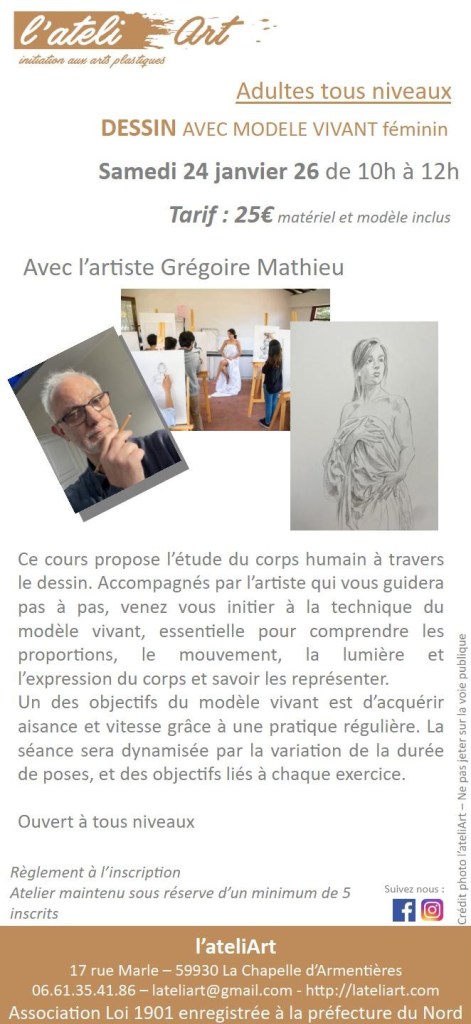 l'ateli Art
initiation aux arts plastiques

Adultes tous niveaux

DESSIN AVEC MODELE VIVANT féminin

Samedi 24 janvier 26 de 10h à 12h

Tarif : 25€ matériel et modèle inclus

Avec l'artiste Grégoire Mathieu

Ce cours propose l'étude du corps humain à travers le dessin. Accompagnés par l'artiste qui vous guidera pas à pas, venez vous initier à la technique du modèle vivant, essentielle pour comprendre les proportions, le mouvement, la lumière et l'expression du corps et savoir les représenter.
Un des objectifs du modèle vivant est d'acquérir aisance et vitesse grâce à une pratique régulière. La séance sera dynamisée par la variation de la durée de poses, et des objectifs liés à chaque exercice.

Ouvert à tous niveaux

Règlement à l'inscription
Atelier maintenu sous réserve d'un minimum de 5 inscrits

Suivez nous :

Crédit photo l'ateliArt – Ne pas jeter sur la voie publique

l'ateliArt
17 rue Marle – 59930 La Chapelle d'Armentières
06.61.35.41.86 – lateliart@gmail.com - http://lateliart.com
Association Loi 1901 enregistrée à la préfecture du Nord